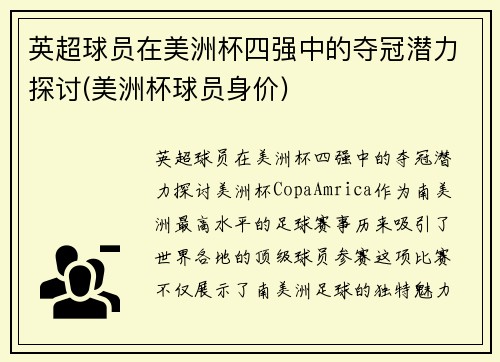 英超球员在美洲杯四强中的夺冠潜力探讨(美洲杯球员身价)

英超球员在美洲杯四强中的夺冠潜力探讨美洲杯CopaAmrica作为南美洲最高水平的足球赛事历来吸引了世界各地的顶级球员参赛这项比赛不仅展示了南美洲足球的独特魅力